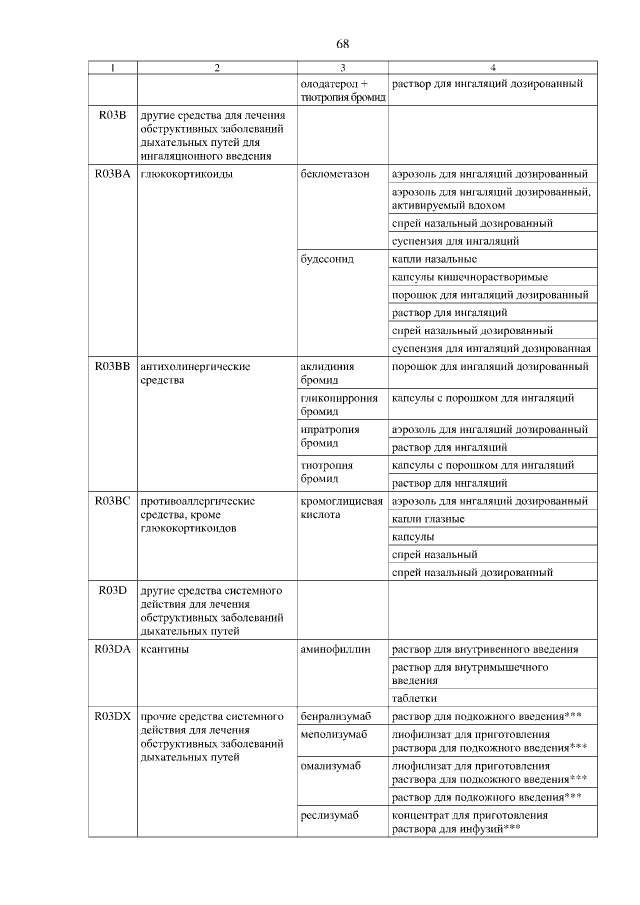 68

| 1 | 2 | 3 | 4 |
|---|---|---|---|
| | | олодатерол + тиотропия бромид | раствор для ингаляций дозированный |
| R03B | другие средства для лечения обструктивных заболеваний дыхательных путей для ингаляционного введения | | |
| R03BA | глюкокортикоиды | беклометазон | аэрозоль для ингаляций дозированный |
| | | | аэрозоль для ингаляций дозированный, активируемый вдохом |
| | | | спрей назальный дозированный |
| | | | суспензия для ингаляций |
| | | будесонид | капли назальные |
| | | | капсулы кишечнорастворимые |
| | | | порошок для ингаляций дозированный |
| | | | раствор для ингаляций |
| | | | спрей назальный дозированный |
| | | | суспензия для ингаляций дозированная |
| R03BB | антихолинергические средства | аклидиния бромид | порошок для ингаляций дозированный |
| | | гликопиррония бромид | капсулы с порошком для ингаляций |
| | | ипратропия бромид | аэрозоль для ингаляций дозированный |
| | | | раствор для ингаляций |
| | | тиотропия бромид | капсулы с порошком для ингаляций |
| | | | раствор для ингаляций |
| R03BC | противоаллергические средства, кроме глюкокортикоидов | кромоглициевая кислота | аэрозоль для ингаляций дозированный |
| | | | капли глазные |
| | | | капсулы |
| | | | спрей назальный |
| | | | спрей назальный дозированный |
| R03D | другие средства системного действия для лечения обструктивных заболеваний дыхательных путей | | |
| R03DA | ксантины | аминофиллин | раствор для внутривенного введения |
| | | | раствор для внутримышечного введения |
| | | | таблетки |
| R03DX | прочие средства системного действия для лечения обструктивных заболеваний дыхательных путей | бенрализумаб | раствор для подкожного введения*** |
| | | меполизумаб | лиофилизат для приготовления раствора для подкожного введения*** |
| | | омализумаб | лиофилизат для приготовления раствора для подкожного введения*** |
| | | | раствор для подкожного введения*** |
| | | реслизумаб | концентрат для приготовления раствора для инфузий*** |